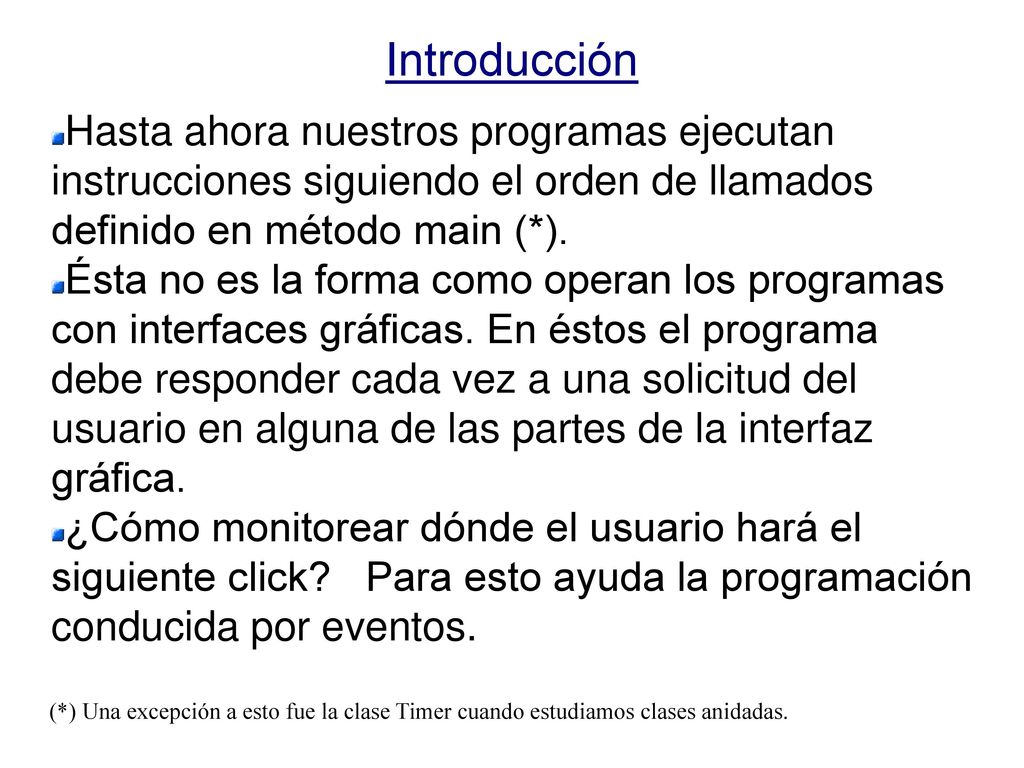 Introducción

Hasta ahora nuestros programas ejecutan instrucciones siguiendo el orden de llamados definido en método main (*).

Ésta no es la forma como operan los programas con interfaces gráficas. En éstos el programa debe responder cada vez a una solicitud del usuario en alguna de las partes de la interfaz gráfica.

¿Cómo monitorear dónde el usuario hará el siguiente click? Para esto ayuda la programación conducida por eventos.

(*) Una excepción a esto fue la clase Timer cuando estudiamos clases anidadas.